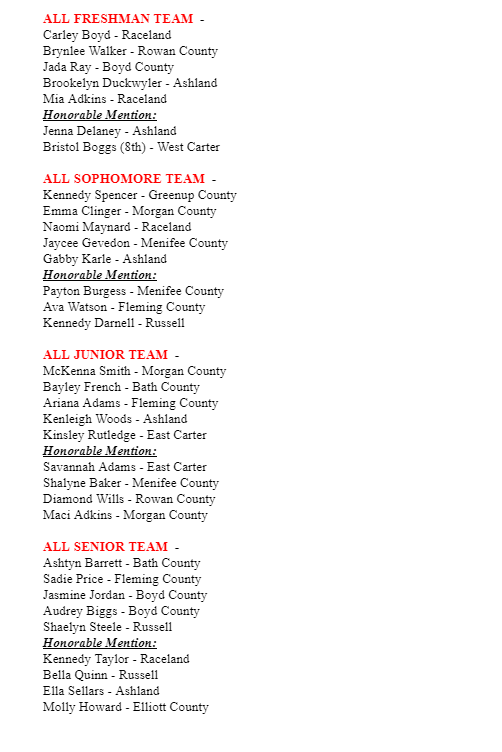 ALL FRESHMAN TEAM -
Carley Boyd - Raceland
Brynlee Walker - Rowan County
Jada Ray - Boyd County
Brookelyn Duckwyler - Ashland
Mia Adkins - Raceland
Honorable Mention:
Jenna Delaney - Ashland
Bristol Boggs (8th) - West Carter

ALL SOPHOMORE TEAM -
Kennedy Spencer - Greenup County
Emma Clinger - Morgan County
Naomi Maynard - Raceland
Jaycee Gevedon - Menifee County
Gabby Karle - Ashland
Honorable Mention:
Payton Burgess - Menifee County
Ava Watson - Fleming County
Kennedy Darnell - Russell

ALL JUNIOR TEAM -
McKenna Smith - Morgan County
Bayley French - Bath County
Ariana Adams - Fleming County
Kenleigh Woods - Ashland
Kinsley Rutledge - East Carter
Honorable Mention:
Savannah Adams - East Carter
Shalyne Baker - Menifee County
Diamond Wills - Rowan County
Maci Adkins - Morgan County

ALL SENIOR TEAM -
Ashtyn Barrett - Bath County
Sadie Price - Fleming County
Jasmine Jordan - Boyd County
Audrey Biggs - Boyd County
Shaelyn Steele - Russell
Honorable Mention:
Kennedy Taylor - Raceland
Bella Quinn - Russell
Ella Sellars - Ashland
Molly Howard - Elliott County